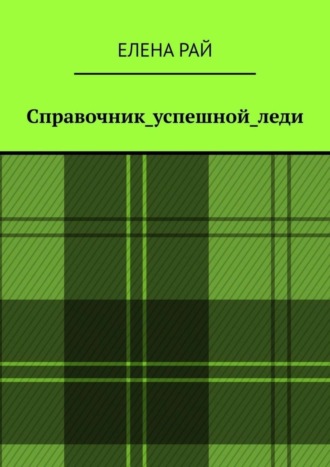 ЕЛЕНА РАЙ

Справочник_успешной_леди